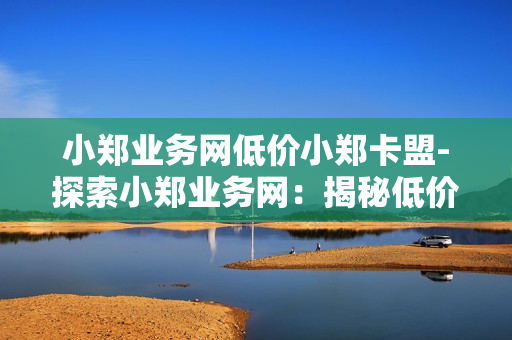 小郑业务网低价小郑卡盟-探索小郑业务网：揭秘低价